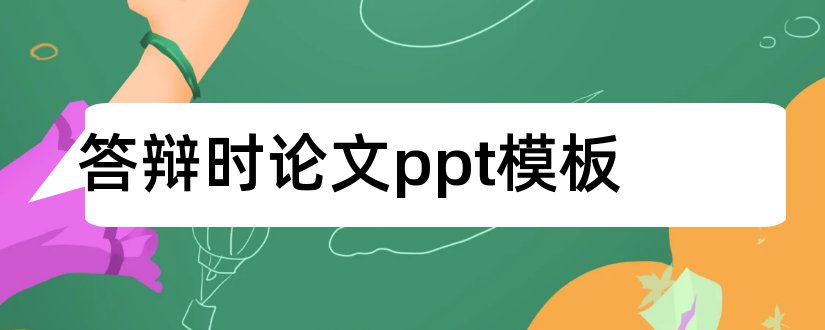 答辩时论文ppt模板